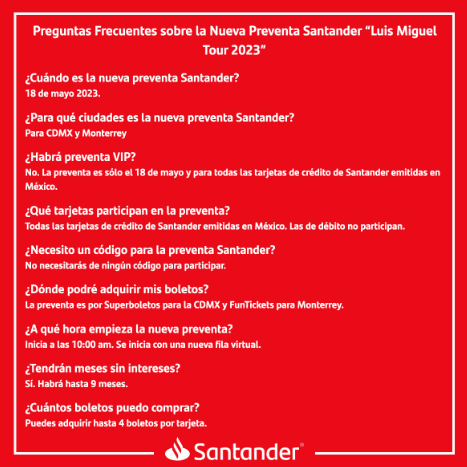 Preguntas Frecuentes sobre la Nueva Preventa Santander “Luis Miguel Tour 2023”

¿Cuándo es la nueva preventa Santander?
18 de mayo 2023.

¿Para qué ciudades es la nueva preventa Santander?
Para CDMX y Monterrey

¿Habrá preventa VIP?
No. La preventa es sólo el 18 de mayo y para todas las tarjetas de crédito de Santander emitidas en México.

¿Qué tarjetas participan en la preventa?
Todas las tarjetas de crédito de Santander emitidas en México. Las de débito no participan.

¿Necesito un código para la preventa Santander?
No necesitarás de ningún código para participar.

¿Dónde podré adquirir mis boletos?
La preventa es por Superboletos para la CDMX y FunTickets para Monterrey.

¿A qué hora empieza la nueva preventa?
Inicia a las 10:00 am. Se inicia con una nueva fila virtual.

¿Tendrán meses sin intereses?
Sí. Habrá hasta 9 meses.

¿Cuántos boletos puedo comprar?
Puedes adquirir hasta 4 boletos por tarjeta.

Santander